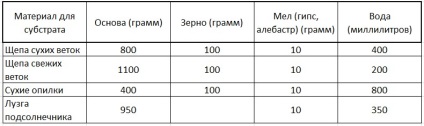 | Материал для субстрата | Основа (грамм) | Зерно (грамм) | Мел (гипс, алебастр) (грамм) | Вода (миллилитров) |
|---|---|---|---|---|
| Щепа сухих веток | 800 | 100 | 10 | 400 |
| Щепа свежих веток | 1100 | 100 | 10 | 200 |
| Сухие опилки | 400 | 100 | 10 | 800 |
| Лузга подсолнечника | 950 | | 10 | 350 |